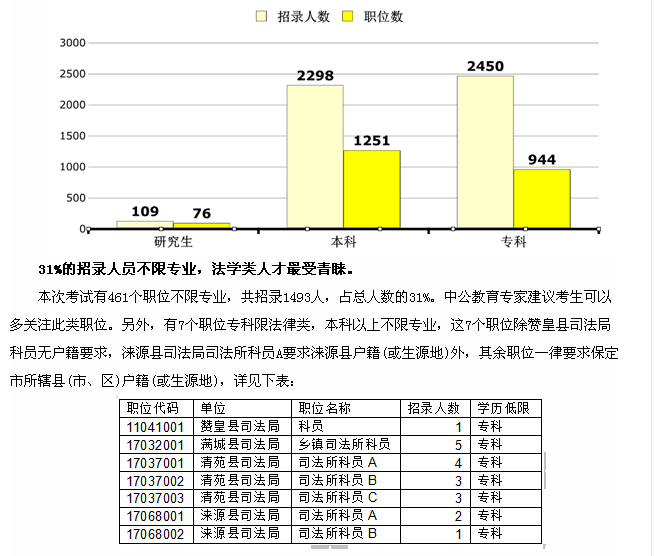 招录人数 职位数

3000
2500
2000
1500
1000
500
0

109 76
2298 1251
2450 944

研究生 本科 专科

31%的招录人员不限专业，法学类人才最受青睐。

本次考试有461个职位不限专业，共招录1493人，占总人数的31%。中公教育专家建议考生可以多关注此类职位。另外，有7个职位专科限法律类，本科以上不限专业，这7个职位除赞皇县司法局科员无户籍要求，涞源县司法局司法所科员A要求涞源县户籍(或生源地)外，其余职位一律要求保定市所辖县(市、区)户籍(或生源地)，详见下表：

| 职位代码 | 单位 | 职位名称 | 招录人数 | 学历低限 |
|---|---|---|---|---|
| 11041001 | 赞皇县司法局 | 科员 | 1 | 专科 |
| 17032001 | 满城县司法局 | 乡镇司法所科员 | 5 | 专科 |
| 17037001 | 清苑县司法局 | 司法所科员 A | 4 | 专科 |
| 17037002 | 清苑县司法局 | 司法所科员 B | 3 | 专科 |
| 17037003 | 清苑县司法局 | 司法所科员 C | 3 | 专科 |
| 17068001 | 涞源县司法局 | 司法所科员 A | 2 | 专科 |
| 17068002 | 涞源县司法局 | 司法所科员 B | 1 | 专科 |